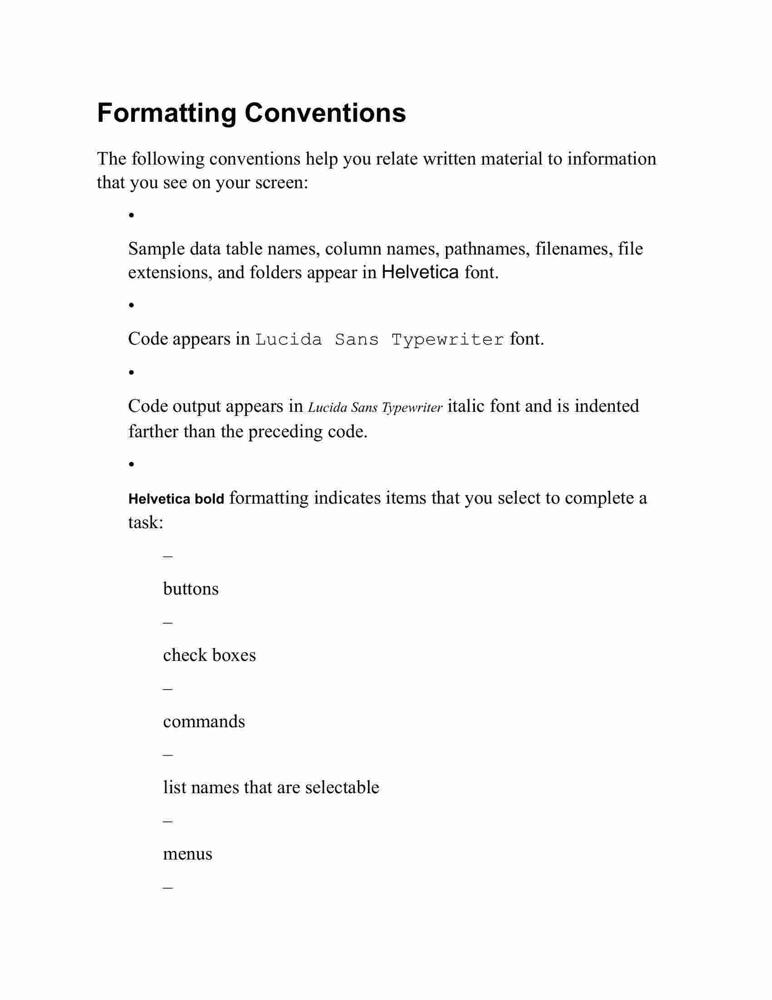 Formatting Conventions

The following conventions help you relate written material to information that you see on your screen:

•

Sample data table names, column names, pathnames, filenames, file extensions, and folders appear in Helvetica font.

•

Code appears in Lucida Sans Typewriter font.

•

Code output appears in Lucida Sans Typewriter italic font and is indented farther than the preceding code.

•

Helvetica bold formatting indicates items that you select to complete a task:

–

buttons

–

check boxes

–

commands

–

list names that are selectable

–

menus

–